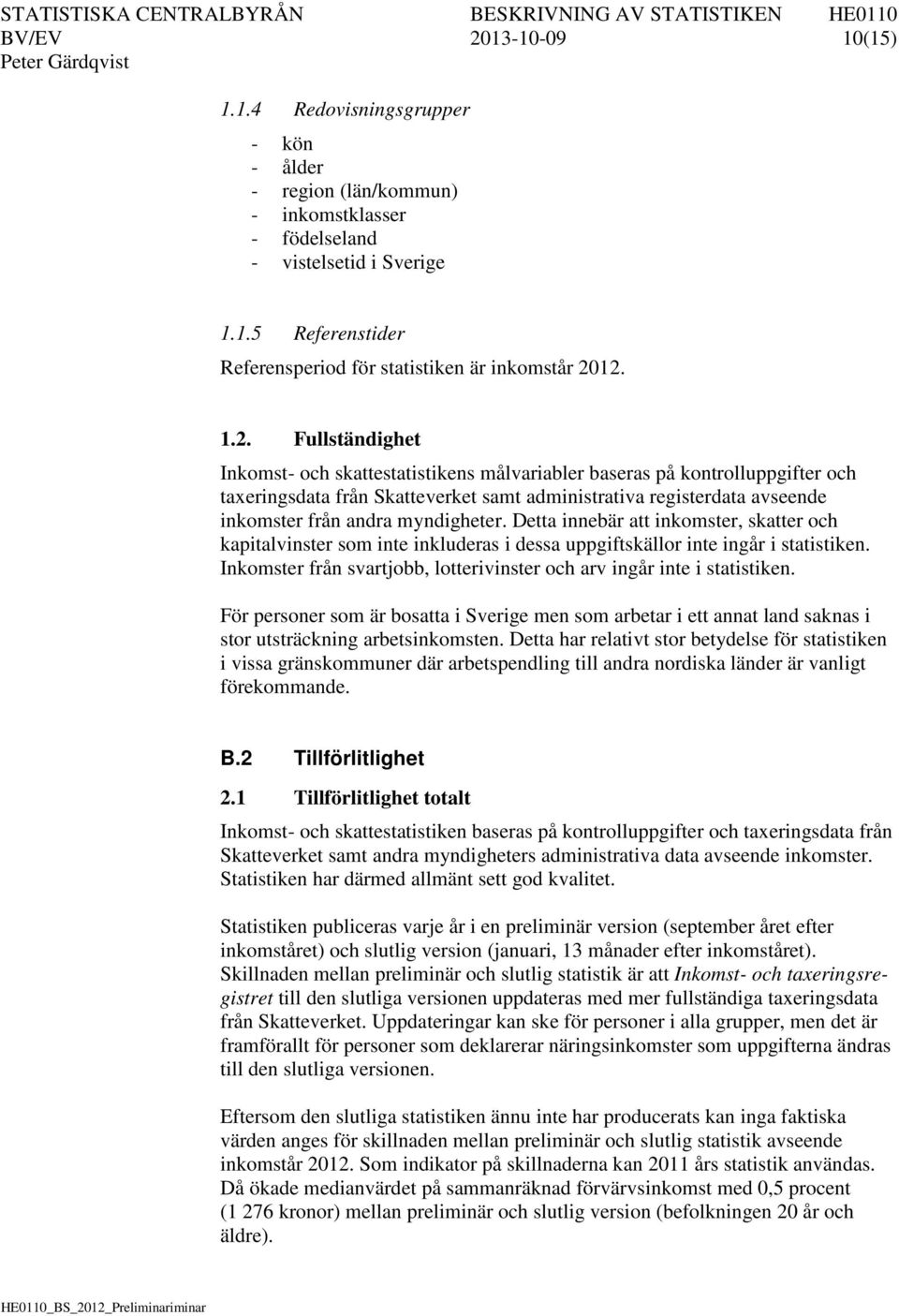 STATISTISKA CENTRALBYRÅN BESKRIVNING AV STATISTIKEN HE0110
BV/EV 2013-10-09 10(15)
Peter Gärdqvist

1.1.4 Redovisningsgrupper

- kön
- ålder
- region (län/kommun)
- inkomstklasser
- födelseland
- vistelsetid i Sverige

1.1.5 Referenstider

Referensperiod för statistiken är inkomstår 2012.

1.2. Fullständighet

Inkomst- och skattestatistikens målvariabler baseras på kontrolluppgifter och taxeringsdata från Skatteverket samt administrativa registerdata avseende inkomster från andra myndigheter. Detta innebär att inkomster, skatter och kapitalvinster som inte inkluderas i dessa uppgiftskällor inte ingår i statistiken. Inkomster från svartjobb, lotterivinster och arv ingår inte i statistiken.

För personer som är bosatta i Sverige men som arbetar i ett annat land saknas i stor utsträckning arbetsinkomsten. Detta har relativt stor betydelse för statistiken i vissa gränskommuner där arbetspendling till andra nordiska länder är vanligt förekommande.

B.2 Tillförlitlighet

2.1 Tillförlitlighet totalt

Inkomst- och skattestatistiken baseras på kontrolluppgifter och taxeringsdata från Skatteverket samt andra myndigheters administrativa data avseende inkomster. Statistiken har därmed allmänt sett god kvalitet.

Statistiken publiceras varje år i en preliminär version (september året efter inkomståret) och slutlig version (januari, 13 månader efter inkomståret). Skillnaden mellan preliminär och slutlig statistik är att Inkomst- och taxeringsregistret till den slutliga versionen uppdateras med mer fullständiga taxeringsdata från Skatteverket. Uppdateringar kan ske för personer i alla grupper, men det är framförallt för personer som deklarerar näringsinkomster som uppgifterna ändras till den slutliga versionen.

Eftersom den slutliga statistiken ännu inte har producerats kan inga faktiska värden anges för skillnaden mellan preliminär och slutlig statistik avseende inkomstår 2012. Som indikator på skillnaderna kan 2011 års statistik användas. Då ökade medianvärdet på sammanräknad förvärvsinkomst med 0,5 procent (1 276 kronor) mellan preliminär och slutlig version (befolkningen 20 år och äldre).

HE0110_BS_2012_Preliminariminar